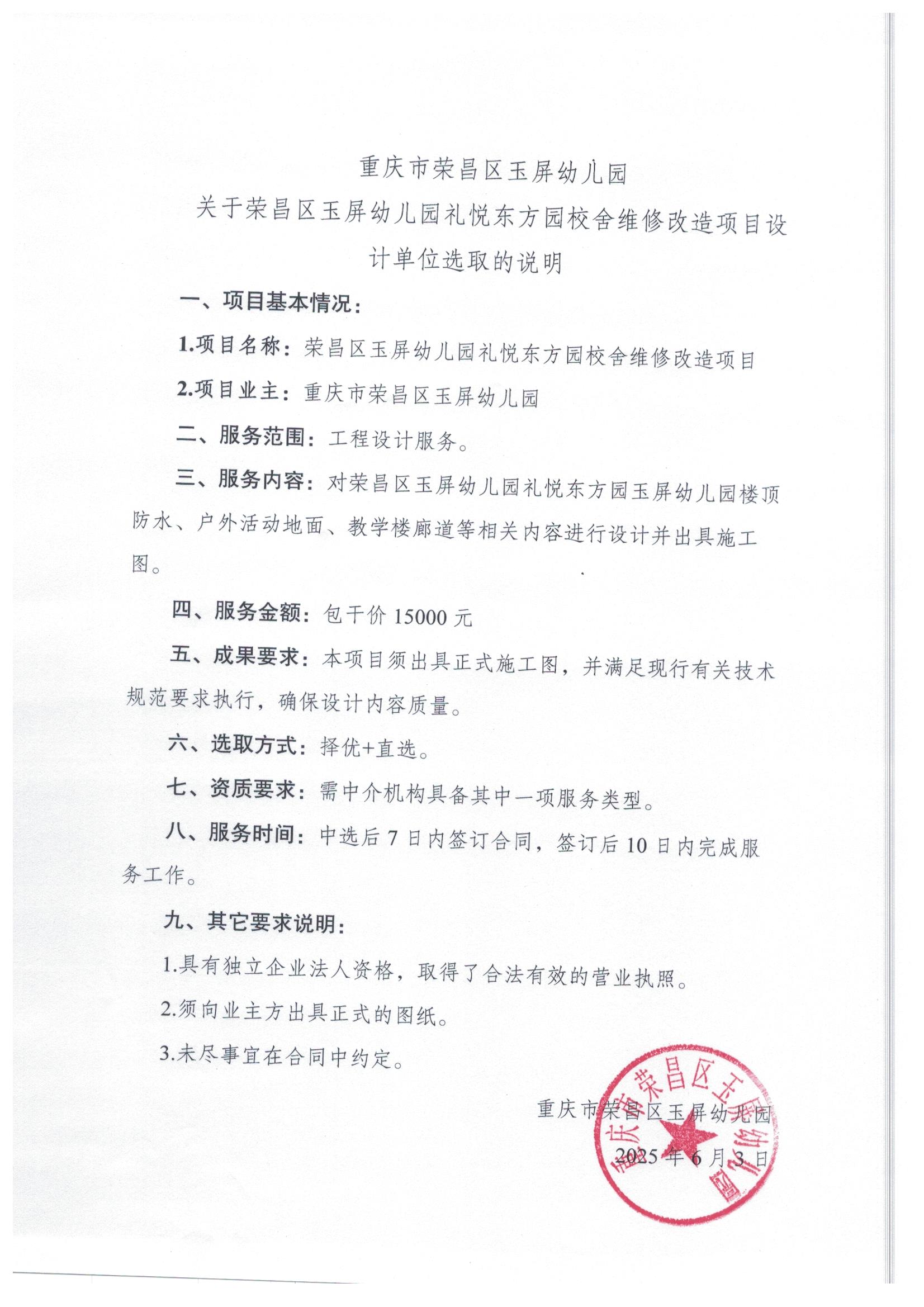 重庆市荣昌区玉屏幼儿园
关于荣昌区玉屏幼儿园礼悦东方园校舍维修改造项目设计单位选取的说明

一、项目基本情况：

1.项目名称：荣昌区玉屏幼儿园礼悦东方园校舍维修改造项目

2.项目业主：重庆市荣昌区玉屏幼儿园

二、服务范围：工程设计服务。

三、服务内容：对荣昌区玉屏幼儿园礼悦东方园玉屏幼儿园楼顶防水、户外活动地面、教学楼廊道等相关内容进行设计并出具施工图。

四、服务金额：包干价 15000 元

五、成果要求：本项目须出具正式施工图，并满足现行有关技术规范要求执行，确保设计内容质量。

六、选取方式：择优+直选。

七、资质要求：需中介机构具备其中一项服务类型。

八、服务时间：中选后 7 日内签订合同，签订后 10 日内完成服务工作。

九、其它要求说明：

1.具有独立企业法人资格，取得了合法有效的营业执照。

2.须向业主方出具正式的图纸。

3.未尽事宜在合同中约定。

重庆市荣昌区玉屏幼儿园

2025 年 6 月 3 日

重庆市荣昌区玉屏幼儿园